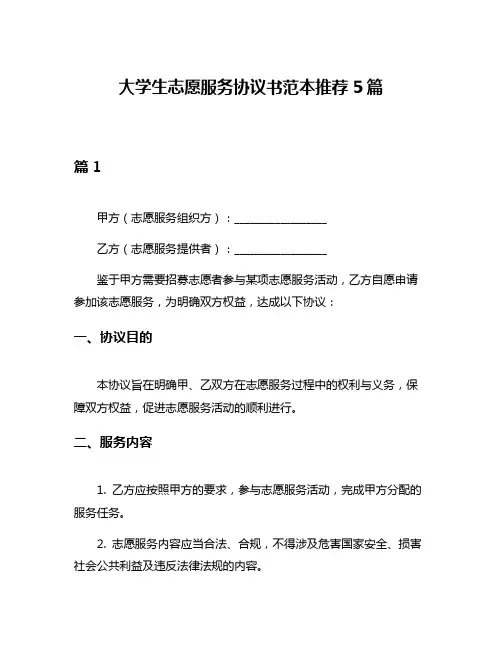 大学生志愿服务协议书范本推荐 5 篇

篇 1

甲方（志愿服务组织方）：________________

乙方（志愿服务提供者）：________________

鉴于甲方需要招募志愿者参与某项志愿服务活动，乙方自愿申请参加该志愿服务，为明确双方权益，达成以下协议：

一、协议目的

本协议旨在明确甲、乙双方在志愿服务过程中的权利与义务，保障双方权益，促进志愿服务活动的顺利进行。

二、服务内容

1. 乙方应按照甲方的要求，参与志愿服务活动，完成甲方分配的服务任务。

2. 志愿服务内容应当合法、合规，不得涉及危害国家安全、损害社会公共利益及违反法律法规的内容。